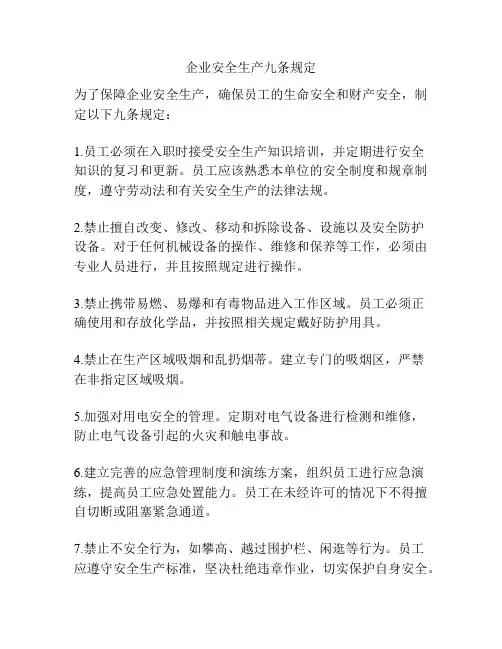 企业安全生产九条规定

为了保障企业安全生产，确保员工的生命安全和财产安全，制定以下九条规定：

1.员工必须在入职时接受安全生产知识培训，并定期进行安全知识的复习和更新。员工应该熟悉本单位的安全制度和规章制度，遵守劳动法和有关安全生产的法律法规。

2.禁止擅自改变、修改、移动和拆除设备、设施以及安全防护设备。对于任何机械设备的操作、维修和保养等工作，必须由专业人员进行，并且按照规定进行操作。

3.禁止携带易燃、易爆和有毒物品进入工作区域。员工必须正确使用和存放化学品，并按照相关规定戴好防护用具。

4.禁止在生产区域吸烟和乱扔烟蒂。建立专门的吸烟区，严禁在非指定区域吸烟。

5.加强对用电安全的管理。定期对电气设备进行检测和维修，防止电气设备引起的火灾和触电事故。

6.建立完善的应急管理制度和演练方案，组织员工进行应急演练，提高员工应急处置能力。员工在未经许可的情况下不得擅自切断或阻塞紧急通道。

7.禁止不安全行为，如攀高、越过围护栏、闲逛等行为。员工应遵守安全生产标准，坚决杜绝违章作业，切实保护自身安全。